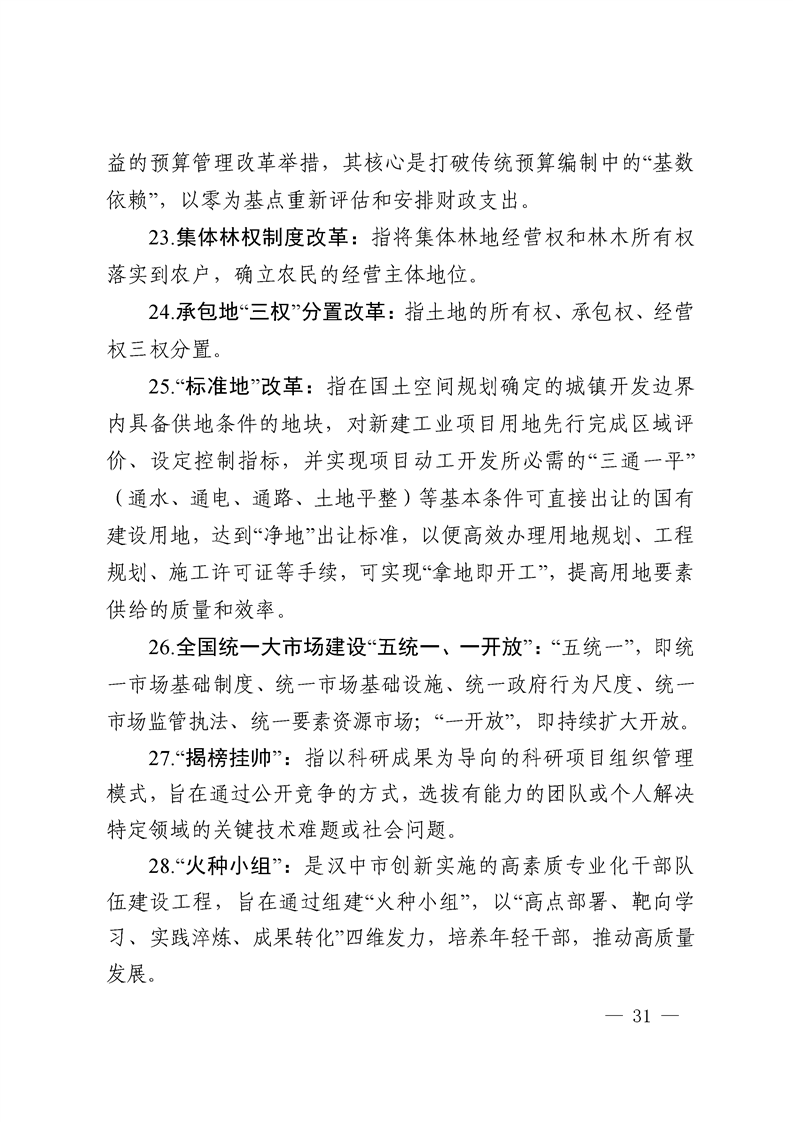 益的预算管理改革举措，其核心是打破传统预算编制中的“基数依赖”，以零为基点重新评估和安排财政支出。

23.集体林权制度改革：指将集体林地经营权和林木所有权落实到农户，确立农民的经营主体地位。

24.承包地“三权”分置改革：指土地的所有权、承包权、经营权三权分置。

25.“标准地”改革：指在国土空间规划确定的城镇开发边界内具备供地条件的地块，对新建工业项目用地先行完成区域评价、设定控制指标，并实现项目动工开发所必需的“三通一平”（通水、通电、通路、土地平整）等基本条件可直接出让的国有建设用地，达到“净地”出让标准，以便高效办理用地规划、工程规划、施工许可证等手续，可实现“拿地即开工”，提高用地要素供给的质量和效率。

26.全国统一大市场建设“五统一、一开放”：“五统一”，即统一市场基础制度、统一市场基础设施、统一政府行为尺度、统一市场监管执法、统一要素资源市场；“一开放”，即持续扩大开放。

27.“揭榜挂帅”：指以科研成果为导向的科研项目组织管理模式，旨在通过公开竞争的方式，选拔有能力的团队或个人解决特定领域的关键技术难题或社会问题。

28.“火种小组”：是汉中市创新实施的高素质专业化干部队伍建设工程，旨在通过组建“火种小组”，以“高点部署、靶向学习、实践淬炼、成果转化”四维发力，培养年轻干部，推动高质量发展。

— 31 —